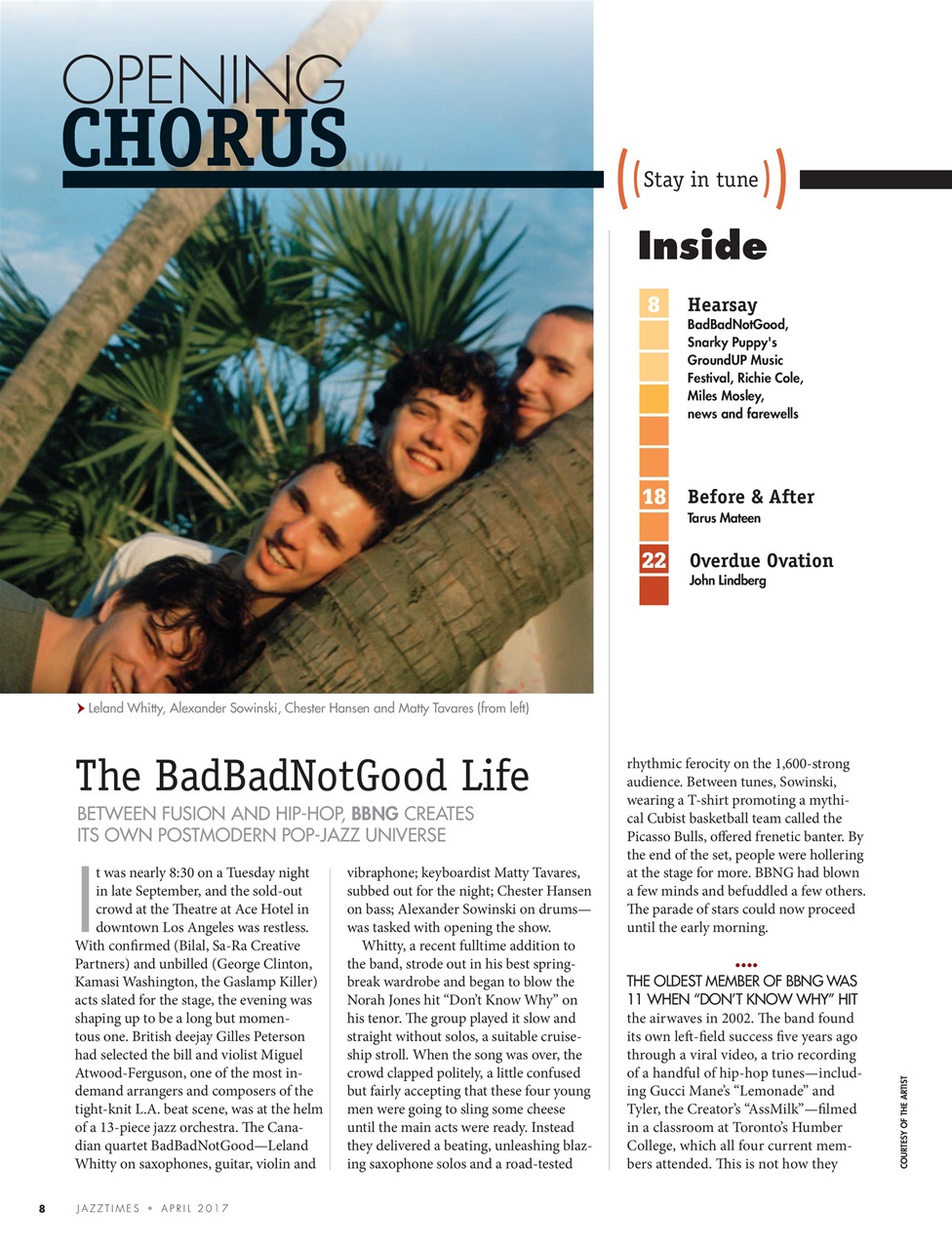 OPENING
CHORUS

Stay in tune

Inside

8 Hearsay
BadBadNotGood, Snarky Puppy's GroundUP Music Festival, Richie Cole, Miles Mosley, news and farewells

18 Before & After
Tarus Mateen

22 Overdue Ovation
John Lindberg

Leland Whitty, Alexander Sowinski, Chester Hansen and Matty Tavares (from left)

The BadBadNotGood Life

BETWEEN FUSION AND HIP-HOP, BBNG CREATES ITS OWN POSTMODERN POP-JAZZ UNIVERSE

It was nearly 8:30 on a Tuesday night in late September, and the sold-out crowd at the Theatre at Ace Hotel in downtown Los Angeles was restless. With confirmed (Bilal, Sa-Ra Creative Partners) and unbilled (George Clinton, Kamasi Washington, the Gaslamp Killer) acts slated for the stage, the evening was shaping up to be a long but momentous one. British deejay Gilles Peterson had selected the bill and violist Miguel Atwood-Ferguson, one of the most in-demand arrangers and composers of the tight-knit L.A. beat scene, was at the helm of a 13-piece jazz orchestra. The Canadian quartet BadBadNotGood—Leland Whitty on saxophones, guitar, violin and vibraphone; keyboardist Matty Tavares, subbed out for the night; Chester Hansen on bass; Alexander Sowinski on drums—was tasked with opening the show.

Whitty, a recent fulltime addition to the band, strode out in his best spring-break wardrobe and began to blow the Norah Jones hit “Don’t Know Why” on his tenor. The group played it slow and straight without solos, a suitable cruise-ship stroll. When the song was over, the crowd clapped politely, a little confused but fairly accepting that these four young men were going to sling some cheese until the main acts were ready. Instead they delivered a beating, unleashing blazing saxophone solos and a road-tested rhythmic ferocity on the 1,600-strong audience. Between tunes, Sowinski, wearing a T-shirt promoting a mythical Cubist basketball team called the Picasso Bulls, offered frenetic banter. By the end of the set, people were hollering at the stage for more. BBNG had blown a few minds and befuddled a few others. The parade of stars could now proceed until the early morning.

••••

THE OLDEST MEMBER OF BBNG WAS 11 WHEN “DON’T KNOW WHY” HIT the airwaves in 2002. The band found its own left-field success five years ago through a viral video, a trio recording of a handful of hip-hop tunes—including Gucci Mane’s “Lemonade” and Tyler, the Creator’s “AssMilk”—filmed in a classroom at Toronto’s Humber College, which all four current members attended. This is not how they

COURTESY OF THE ARTIST

8 JAZZTIMES • APRIL 2017